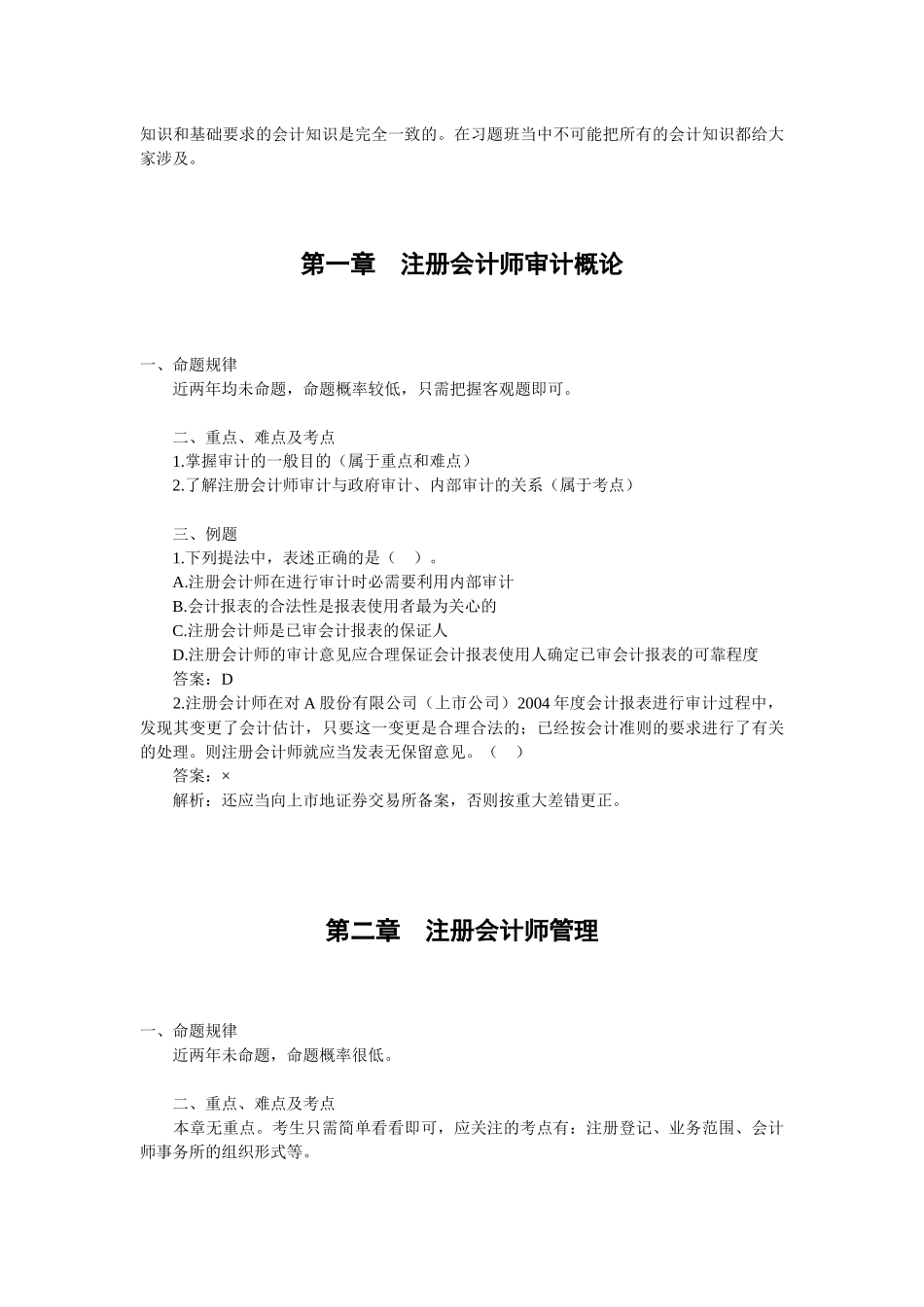 知识和基础要求的会计知识是完全一致的。在习题班当中不可能把所有的会计知识都给大家涉及。

第一章　注册会计师审计概论

一、命题规律
近两年均未命题，命题概率较低，只需把握客观题即可。

二、重点、难点及考点
1.掌握审计的一般目的（属于重点和难点）
2.了解注册会计师审计与政府审计、内部审计的关系（属于考点）

三、例题
1.下列提法中，表述正确的是（　）。
A.注册会计师在进行审计时必需要利用内部审计
B.会计报表的合法性是报表使用者最为关心的
C.注册会计师是已审会计报表的保证人
D.注册会计师的审计意见应合理保证会计报表使用人确定已审会计报表的可靠程度
答案：D
2.注册会计师在对 A 股份有限公司（上市公司）2004 年度会计报表进行审计过程中，发现其变更了会计估计，只要这一变更是合理合法的；已经按会计准则的要求进行了有关的处理。则注册会计师就应当发表无保留意见。（　）
答案：×
解析：还应当向上市地证券交易所备案，否则按重大差错更正。

第二章　注册会计师管理

一、命题规律
近两年未命题，命题概率很低。

二、重点、难点及考点
本章无重点。考生只需简单看看即可，应关注的考点有：注册登记、业务范围、会计师事务所的组织形式等。